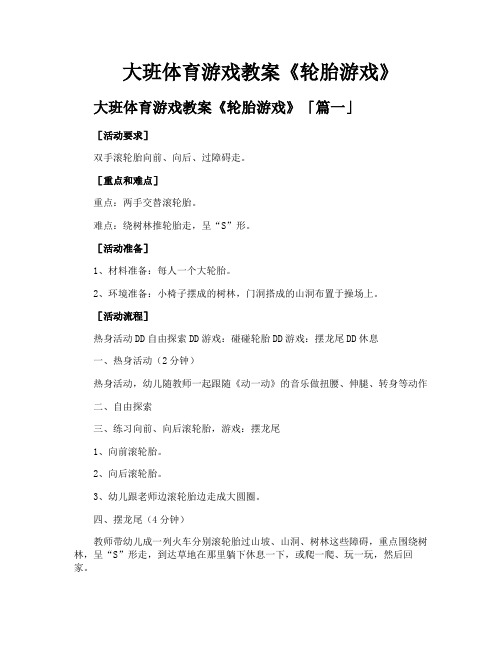 大班体育游戏教案《轮胎游戏》

大班体育游戏教案《轮胎游戏》「篇一」

[活动要求]

双手滚轮胎向前、向后、过障碍走。

[重点和难点]

重点：两手交替滚轮胎。

难点：绕树林推轮胎走，呈“S”形。

[活动准备]

1、材料准备：每人一个大轮胎。

2、环境准备：小椅子摆成的树林，门洞搭成的山洞布置于操场上。

[活动流程]

热身活动DD自由探索DD游戏：碰碰轮胎DD游戏：摆龙尾DD休息

一、热身活动（2分钟）

热身活动，幼儿随教师一起跟随《动一动》的音乐做扭腰、伸腿、转身等动作

二、自由探索

三、练习向前、向后滚轮胎，游戏：摆龙尾

1、向前滚轮胎。

2、向后滚轮胎。

3、幼儿跟老师边滚轮胎边走成大圆圈。

四、摆龙尾（4分钟）

教师带幼儿成一列火车分别滚轮胎过山坡、山洞、树林这些障碍，重点围绕树林，呈“S”形走，到达草地在那里躺下休息一下，或爬一爬、玩一玩，然后回家。